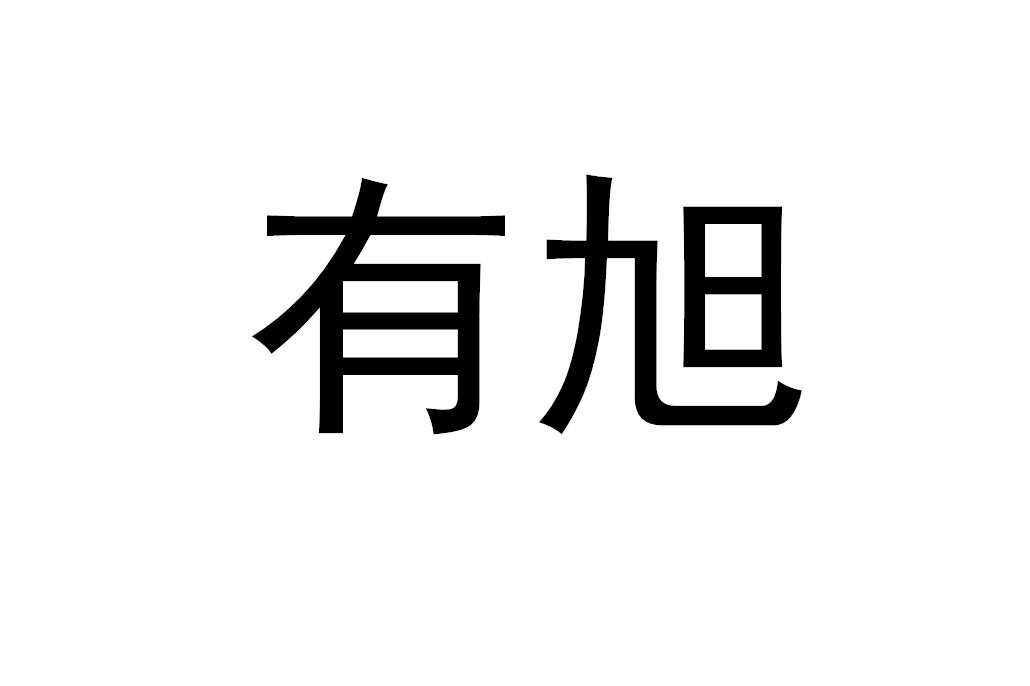 有旭